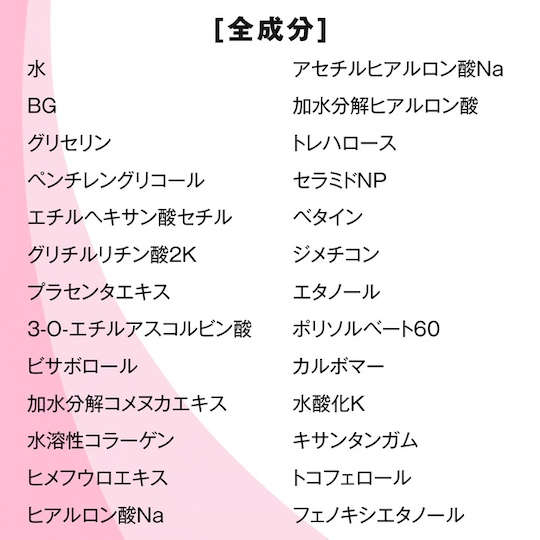 [全成分]

水
BG
グリセリン
ペンチレングリコール
エチルヘキサン酸セチル
グリチルリチン酸2K
プラセンタエキス
3-O-エチルアスコルビン酸
ビサボロール
加水分解コメヌカエキス
水溶性コラーゲン
ヒメフウロエキス
ヒアルロン酸Na

アセチルヒアルロン酸Na
加水分解ヒアルロン酸
トレハロース
セラミドNP
ベタイン
ジメチコン
エタノール
ポリソルベート60
カルボマー
水酸化K
キサンタンガム
トコフェロール
フェノキシエタノール